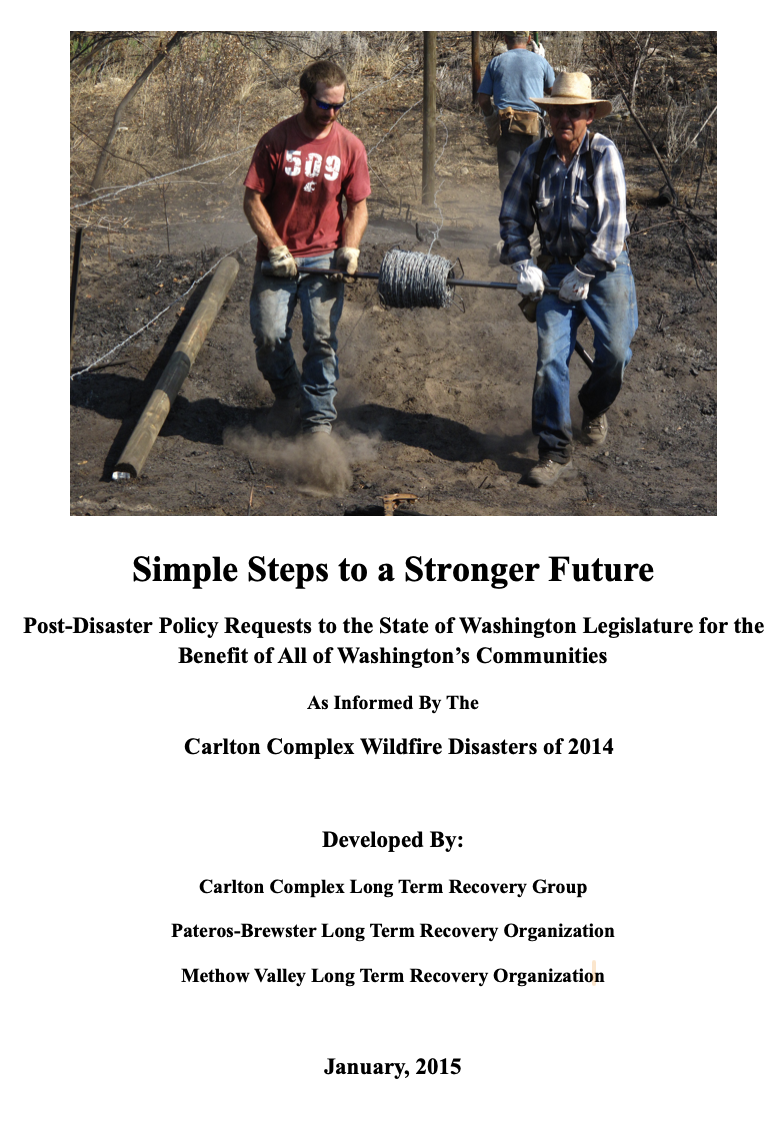 509

Simple Steps to a Stronger Future

Post-Disaster Policy Requests to the State of Washington Legislature for the Benefit of All of Washington's Communities

As Informed By The

Carlton Complex Wildfire Disasters of 2014

Developed By:

Carlton Complex Long Term Recovery Group

Pateros-Brewster Long Term Recovery Organization

Methow Valley Long Term Recovery Organization

January, 2015